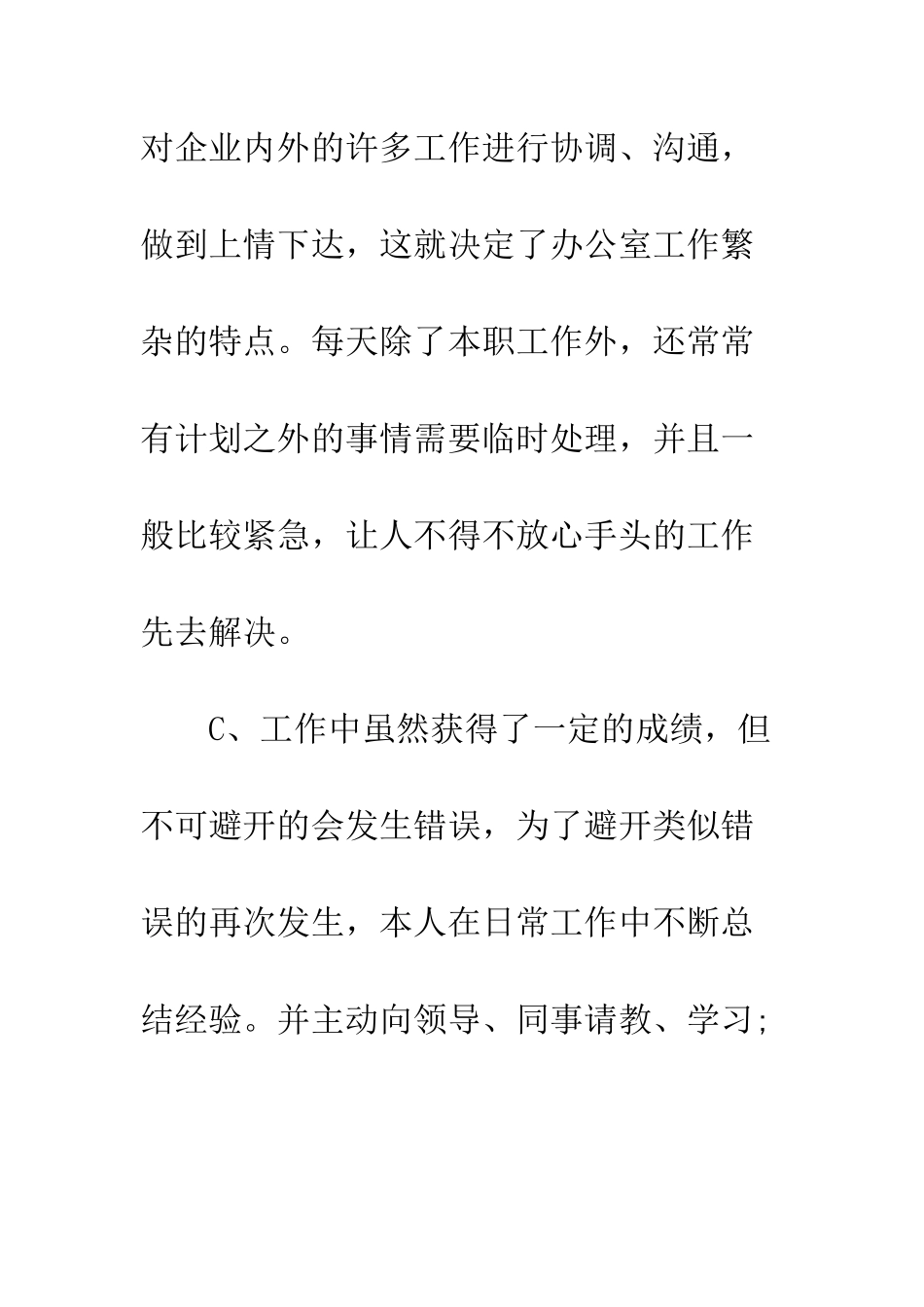 对企业内外的许多工作进行协调、沟通，做到上情下达，这就决定了办公室工作繁杂的特点。每天除了本职工作外，还常常有计划之外的事情需要临时处理，并且一般比较紧急，让人不得不放心手头的工作先去解决。

C、工作中虽然获得了一定的成绩，但不可避开的会发生错误，为了避开类似错误的再次发生，本人在日常工作中不断总结经验。并主动向领导、同事请教、学习;